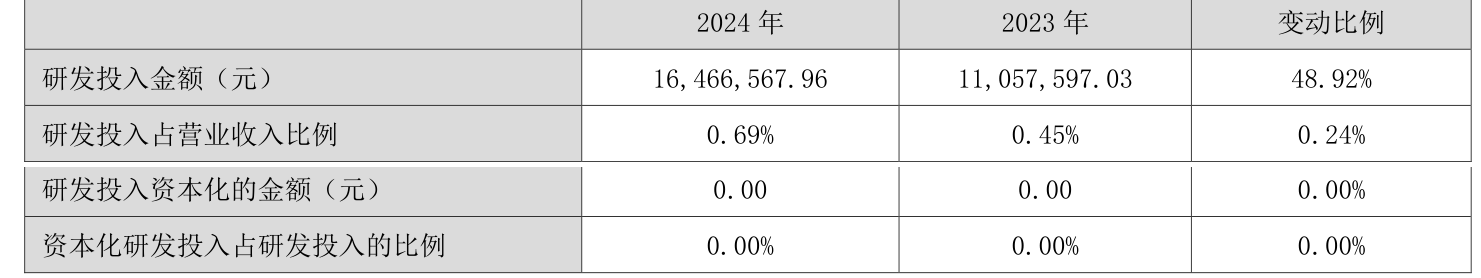 | | 2024 年 | 2023 年 | 变动比例 |
|---|---|---|---|
| 研发投入金额（元） | 16,466,567.96 | 11,057,597.03 | 48.92% |
| 研发投入占营业收入比例 | 0.69% | 0.45% | 0.24% |
| 研发投入资本化的金额（元） | 0.00 | 0.00 | 0.00% |
| 资本化研发投入占研发投入的比例 | 0.00% | 0.00% | 0.00% |